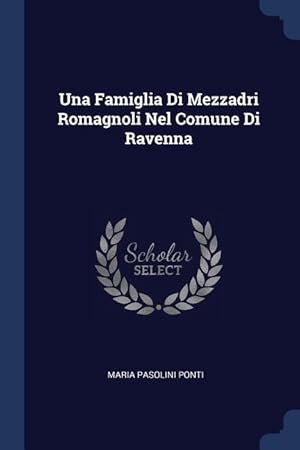 Una Famiglia Di Mezzadri Romagnoli Nel Comune Di Ravenna

Scholar
SELECT

MARIA PASOLINI PONTI